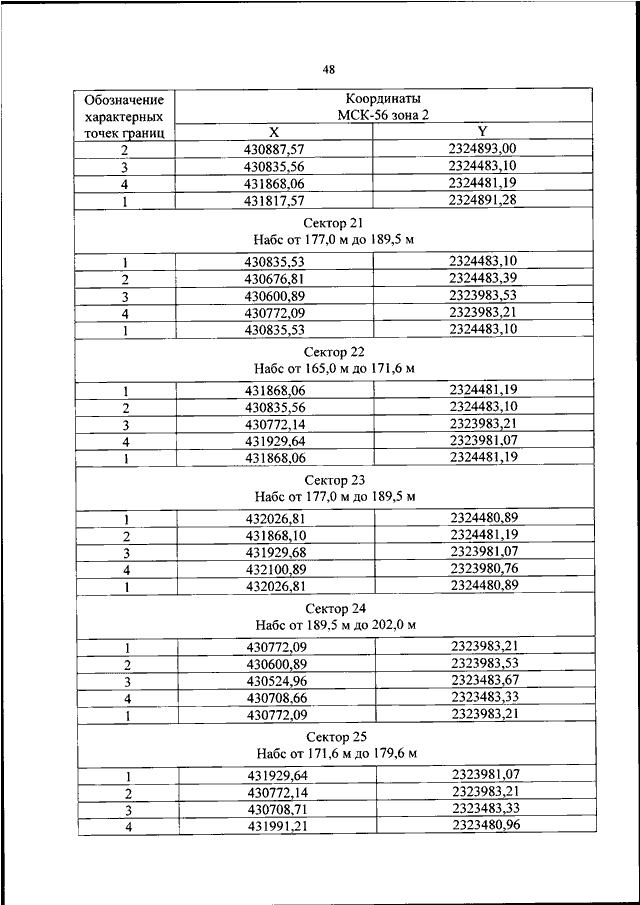 48

| Обозначение характерных точек границ | Координаты МСК-56 зона 2 | |
|---|---|---|
| | X | Y |
| 2 | 430887,57 | 2324893,00 |
| 3 | 430835,56 | 2324483,10 |
| 4 | 431868,06 | 2324481,19 |
| 1 | 431817,57 | 2324891,28 |
| Сектор 21 Набс от 177,0 м до 189,5 м | | |
| 1 | 430835,53 | 2324483,10 |
| 2 | 430676,81 | 2324483,39 |
| 3 | 430600,89 | 2323983,53 |
| 4 | 430772,09 | 2323983,21 |
| 1 | 430835,53 | 2324483,10 |
| Сектор 22 Набс от 165,0 м до 171,6 м | | |
| 1 | 431868,06 | 2324481,19 |
| 2 | 430835,56 | 2324483,10 |
| 3 | 430772,14 | 2323983,21 |
| 4 | 431929,64 | 2323981,07 |
| 1 | 431868,06 | 2324481,19 |
| Сектор 23 Набс от 177,0 м до 189,5 м | | |
| 1 | 432026,81 | 2324480,89 |
| 2 | 431868,10 | 2324481,19 |
| 3 | 431929,68 | 2323981,07 |
| 4 | 432100,89 | 2323980,76 |
| 1 | 432026,81 | 2324480,89 |
| Сектор 24 Набс от 189,5 м до 202,0 м | | |
| 1 | 430772,09 | 2323983,21 |
| 2 | 430600,89 | 2323983,53 |
| 3 | 430524,96 | 2323483,67 |
| 4 | 430708,66 | 2323483,33 |
| 1 | 430772,09 | 2323983,21 |
| Сектор 25 Набс от 171,6 м до 179,6 м | | |
| 1 | 431929,64 | 2323981,07 |
| 2 | 430772,14 | 2323983,21 |
| 3 | 430708,71 | 2323483,33 |
| 4 | 431991,21 | 2323480,96 |